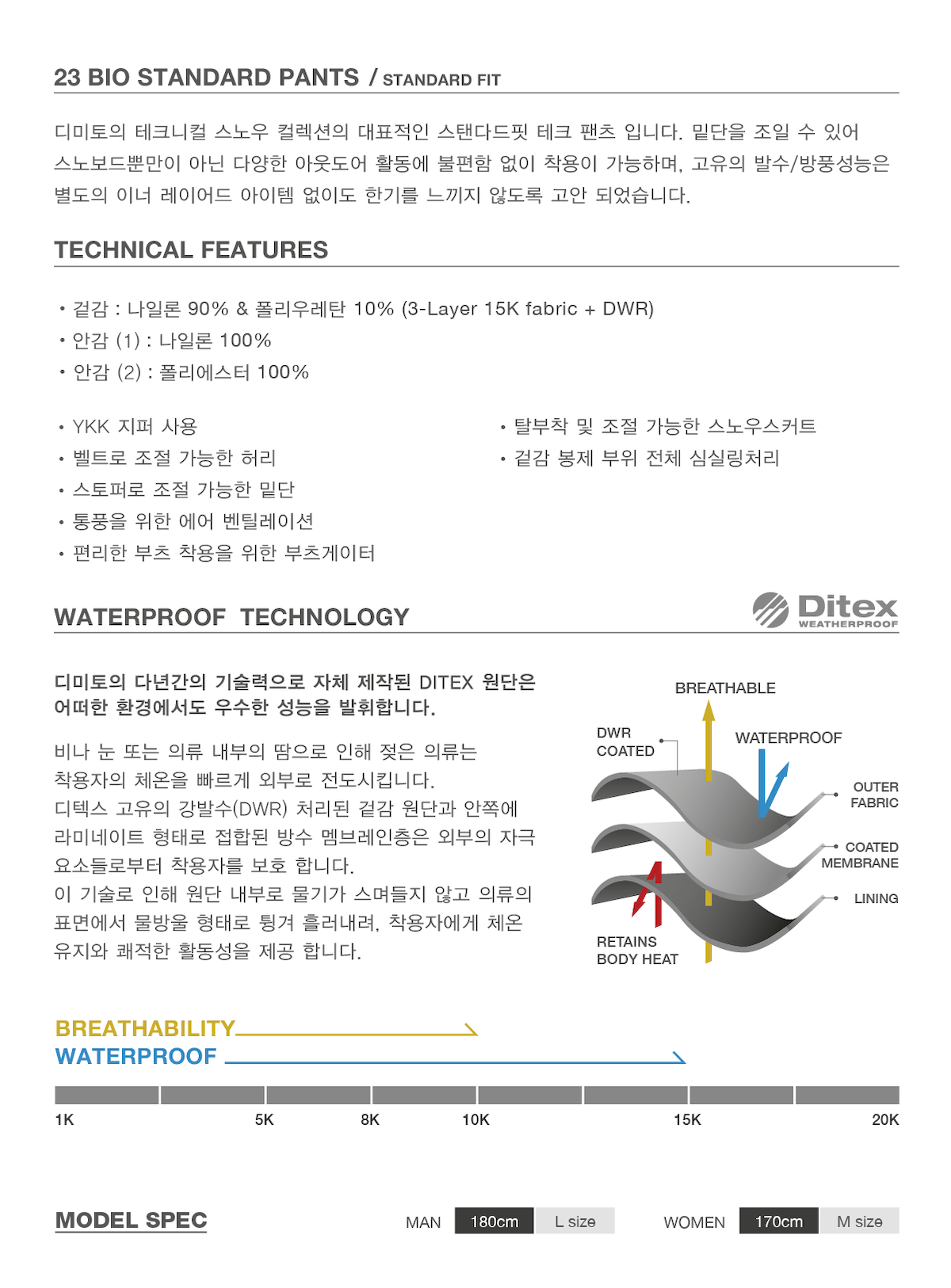 23 BIO STANDARD PANTS / STANDARD FIT

디미토의 테크니컬 스노우 컬렉션의 대표적인 스탠다드핏 테크 팬츠 입니다. 밑단을 조일 수 있어 스노보드뿐만이 아닌 다양한 아웃도어 활동에 불편함 없이 착용이 가능하며, 고유의 발수/방풍성능은 별도의 이너 레이어드 아이템 없이도 한기를 느끼지 않도록 고안 되었습니다.

TECHNICAL FEATURES

• 겉감 : 나일론 90% & 폴리우레탄 10% (3-Layer 15K fabric + DWR)
• 안감 (1) : 나일론 100%
• 안감 (2) : 폴리에스터 100%

• YKK 지퍼 사용
• 벨트로 조절 가능한 허리
• 스토퍼로 조절 가능한 밑단
• 통풍을 위한 에어 벤틸레이션
• 편리한 부츠 착용을 위한 부츠게이터

• 탈부착 및 조절 가능한 스노우스커트
• 겉감 봉제 부위 전체 심실링처리

WATERPROOF TECHNOLOGY

Ditex WEATHERPROOF

디미토의 다년간의 기술력으로 자체 제작된 DITEX 원단은 어떠한 환경에서도 우수한 성능을 발휘합니다.

비나 눈 또는 의류 내부의 땀으로 인해 젖은 의류는 착용자의 체온을 빠르게 외부로 전도시킵니다. 디텍스 고유의 강발수(DWR) 처리된 겉감 원단과 안쪽에 라미네이트 형태로 접합된 방수 멤브레인층은 외부의 자극 요소들로부터 착용자를 보호 합니다. 이 기술로 인해 원단 내부로 물기가 스며들지 않고 의류의 표면에서 물방울 형태로 튕겨 흘러내려, 착용자에게 체온 유지와 쾌적한 활동성을 제공 합니다.

BREATHABLE
DWR COATED
WATERPROOF
OUTER FABRIC
COATED MEMBRANE
LINING
RETAINS BODY HEAT

BREATHABILITY
WATERPROOF

1K 5K 8K 10K 15K 20K

MODEL SPEC

MAN 180cm L size
WOMEN 170cm M size